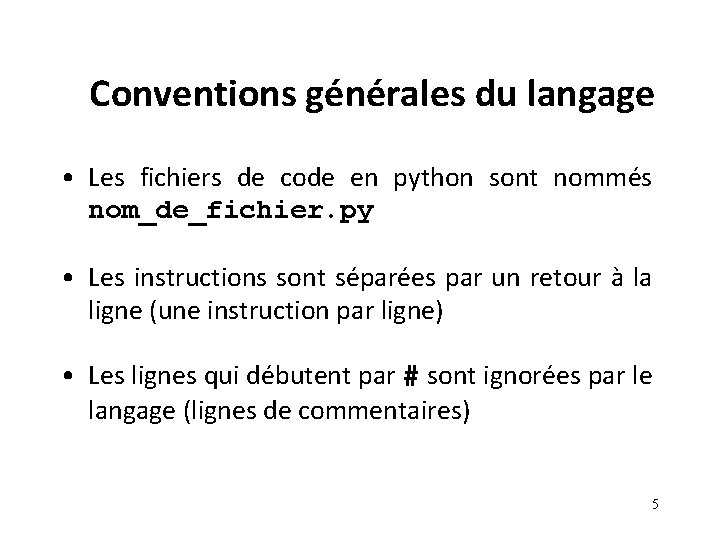 Conventions générales du langage

• Les fichiers de code en python sont nommés nom_de_fichier.py

• Les instructions sont séparées par un retour à la ligne (une instruction par ligne)

• Les lignes qui débutent par # sont ignorées par le langage (lignes de commentaires)

5